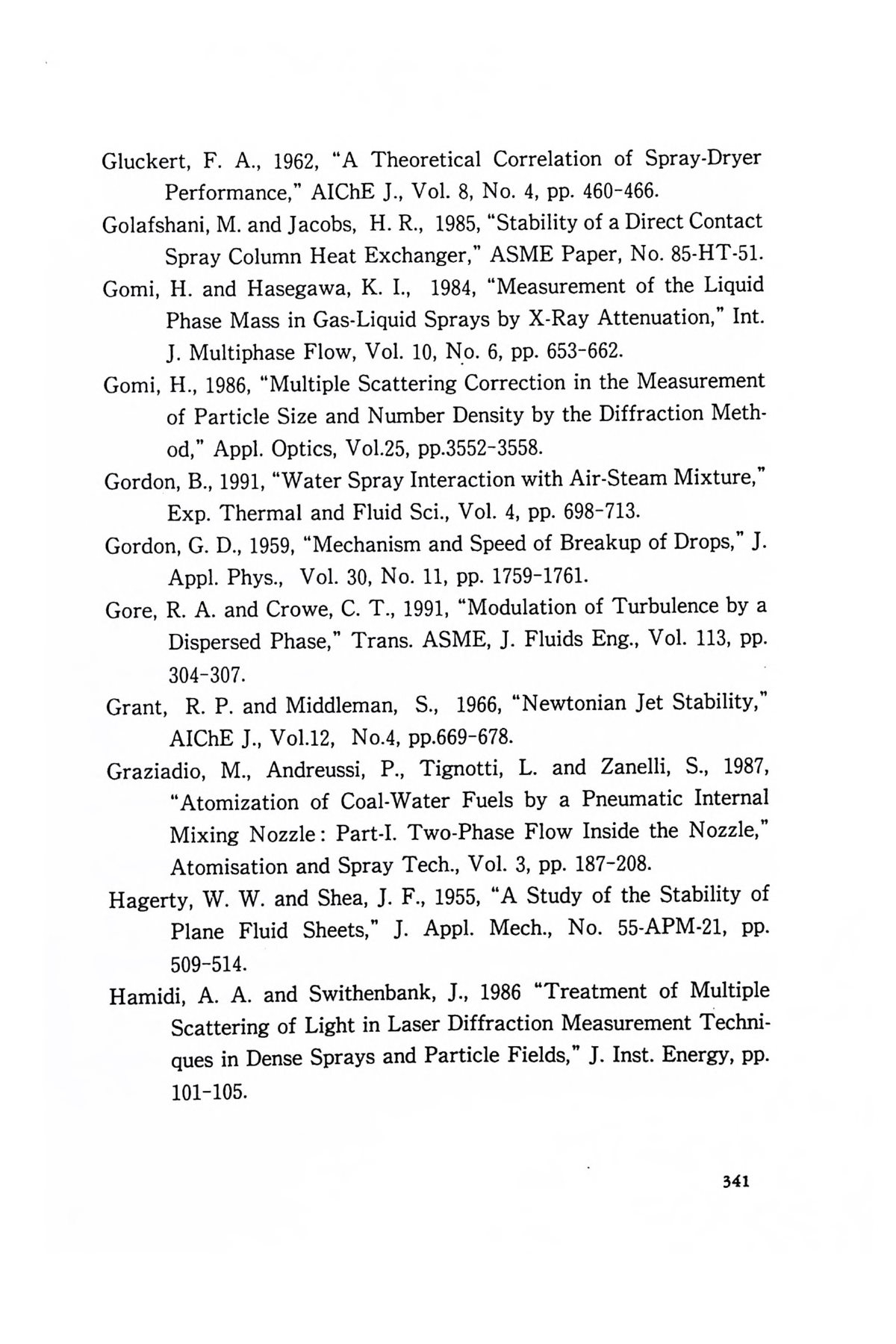 Gluckert, F. A., 1962, "A Theoretical Correlation of Spray-Dryer Performance," AIChE J., Vol. 8, No. 4, pp. 460-466.

Golafshani, M. and Jacobs, H. R., 1985, "Stability of a Direct Contact Spray Column Heat Exchanger," ASME Paper, No. 85-HT-51.

Gomi, H. and Hasegawa, K. I., 1984, "Measurement of the Liquid Phase Mass in Gas-Liquid Sprays by X-Ray Attenuation," Int. J. Multiphase Flow, Vol. 10, No. 6, pp. 653-662.

Gomi, H., 1986, "Multiple Scattering Correction in the Measurement of Particle Size and Number Density by the Diffraction Method," Appl. Optics, Vol.25, pp.3552-3558.

Gordon, B., 1991, "Water Spray Interaction with Air-Steam Mixture," Exp. Thermal and Fluid Sci., Vol. 4, pp. 698-713.

Gordon, G. D., 1959, "Mechanism and Speed of Breakup of Drops," J. Appl. Phys., Vol. 30, No. 11, pp. 1759-1761.

Gore, R. A. and Crowe, C. T., 1991, "Modulation of Turbulence by a Dispersed Phase," Trans. ASME, J. Fluids Eng., Vol. 113, pp. 304-307.

Grant, R. P. and Middleman, S., 1966, "Newtonian Jet Stability," AIChE J., Vol.12, No.4, pp.669-678.

Graziadio, M., Andreussi, P., Tignotti, L. and Zanelli, S., 1987, "Atomization of Coal-Water Fuels by a Pneumatic Internal Mixing Nozzle: Part-I. Two-Phase Flow Inside the Nozzle," Atomisation and Spray Tech., Vol. 3, pp. 187-208.

Hagerty, W. W. and Shea, J. F., 1955, "A Study of the Stability of Plane Fluid Sheets," J. Appl. Mech., No. 55-APM-21, pp. 509-514.

Hamidi, A. A. and Swithenbank, J., 1986 "Treatment of Multiple Scattering of Light in Laser Diffraction Measurement Techniques in Dense Sprays and Particle Fields," J. Inst. Energy, pp. 101-105.

341